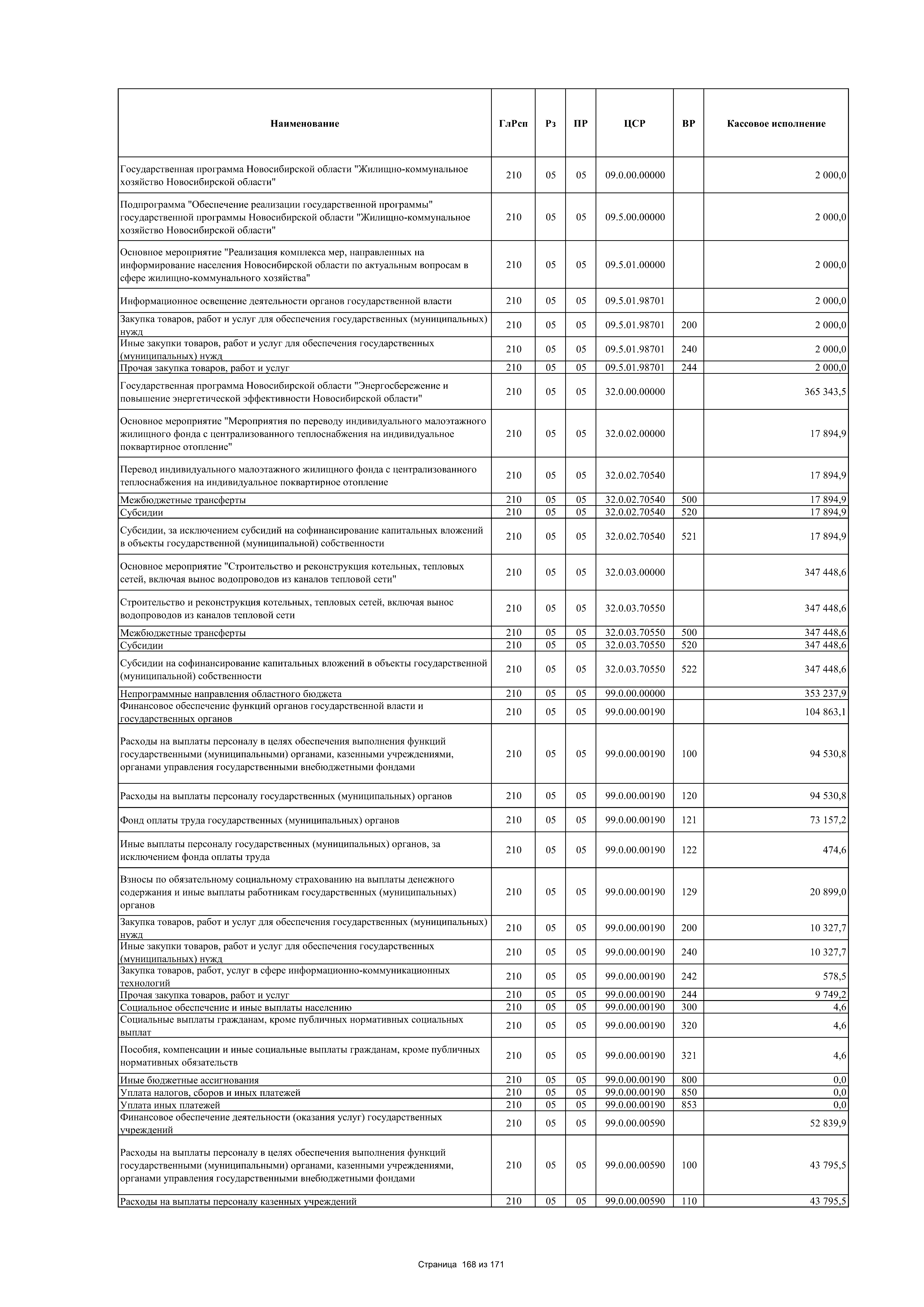 | Наименование | ГлРсп | Рз | ПР | ЦСР | ВР | Кассовое исполнение |
|---|---|---|---|---|---|---|
| Государственная программа Новосибирской области "Жилищно-коммунальное хозяйство Новосибирской области" | 210 | 05 | 05 | 09.0.00.00000 | | 2 000,0 |
| Подпрограмма "Обеспечение реализации государственной программы" государственной программы Новосибирской области "Жилищно-коммунальное хозяйство Новосибирской области" | 210 | 05 | 05 | 09.5.00.00000 | | 2 000,0 |
| Основное мероприятие "Реализация комплекса мер, направленных на информирование населения Новосибирской области по актуальным вопросам в сфере жилищно-коммунального хозяйства" | 210 | 05 | 05 | 09.5.01.00000 | | 2 000,0 |
| Информационное освещение деятельности органов государственной власти | 210 | 05 | 05 | 09.5.01.98701 | | 2 000,0 |
| Закупка товаров, работ и услуг для обеспечения государственных (муниципальных) нужд | 210 | 05 | 05 | 09.5.01.98701 | 200 | 2 000,0 |
| Иные закупки товаров, работ и услуг для обеспечения государственных (муниципальных) нужд | 210 | 05 | 05 | 09.5.01.98701 | 240 | 2 000,0 |
| Прочая закупка товаров, работ и услуг | 210 | 05 | 05 | 09.5.01.98701 | 244 | 2 000,0 |
| Государственная программа Новосибирской области "Энергосбережение и повышение энергетической эффективности Новосибирской области" | 210 | 05 | 05 | 32.0.00.00000 | | 365 343,5 |
| Основное мероприятие "Мероприятия по переводу индивидуального малоэтажного жилищного фонда с централизованного теплоснабжения на индивидуальное поквартирное отопление" | 210 | 05 | 05 | 32.0.02.00000 | | 17 894,9 |
| Перевод индивидуального малоэтажного жилищного фонда с централизованного теплоснабжения на индивидуальное поквартирное отопление | 210 | 05 | 05 | 32.0.02.70540 | | 17 894,9 |
| Межбюджетные трансферты | 210 | 05 | 05 | 32.0.02.70540 | 500 | 17 894,9 |
| Субсидии | 210 | 05 | 05 | 32.0.02.70540 | 520 | 17 894,9 |
| Субсидии, за исключением субсидий на софинансирование капитальных вложений в объекты государственной (муниципальной) собственности | 210 | 05 | 05 | 32.0.02.70540 | 521 | 17 894,9 |
| Основное мероприятие "Строительство и реконструкция котельных, тепловых сетей, включая вынос водопроводов из каналов тепловой сети" | 210 | 05 | 05 | 32.0.03.00000 | | 347 448,6 |
| Строительство и реконструкция котельных, тепловых сетей, включая вынос водопроводов из каналов тепловой сети | 210 | 05 | 05 | 32.0.03.70550 | | 347 448,6 |
| Межбюджетные трансферты | 210 | 05 | 05 | 32.0.03.70550 | 500 | 347 448,6 |
| Субсидии | 210 | 05 | 05 | 32.0.03.70550 | 520 | 347 448,6 |
| Субсидии на софинансирование капитальных вложений в объекты государственной (муниципальной) собственности | 210 | 05 | 05 | 32.0.03.70550 | 522 | 347 448,6 |
| Непрограммные направления областного бюджета | 210 | 05 | 05 | 99.0.00.00000 | | 353 237,9 |
| Финансовое обеспечение функций органов государственной власти и государственных органов | 210 | 05 | 05 | 99.0.00.00190 | | 104 863,1 |
| Расходы на выплаты персоналу в целях обеспечения выполнения функций государственными (муниципальными) органами, казенными учреждениями, органами управления государственными внебюджетными фондами | 210 | 05 | 05 | 99.0.00.00190 | 100 | 94 530,8 |
| Расходы на выплаты персоналу государственных (муниципальных) органов | 210 | 05 | 05 | 99.0.00.00190 | 120 | 94 530,8 |
| Фонд оплаты труда государственных (муниципальных) органов | 210 | 05 | 05 | 99.0.00.00190 | 121 | 73 157,2 |
| Иные выплаты персоналу государственных (муниципальных) органов, за исключением фонда оплаты труда | 210 | 05 | 05 | 99.0.00.00190 | 122 | 474,6 |
| Взносы по обязательному социальному страхованию на выплаты денежного содержания и иные выплаты работникам государственных (муниципальных) органов | 210 | 05 | 05 | 99.0.00.00190 | 129 | 20 899,0 |
| Закупка товаров, работ и услуг для обеспечения государственных (муниципальных) нужд | 210 | 05 | 05 | 99.0.00.00190 | 200 | 10 327,7 |
| Иные закупки товаров, работ и услуг для обеспечения государственных (муниципальных) нужд | 210 | 05 | 05 | 99.0.00.00190 | 240 | 10 327,7 |
| Закупка товаров, работ, услуг в сфере информационно-коммуникационных технологий | 210 | 05 | 05 | 99.0.00.00190 | 242 | 578,5 |
| Прочая закупка товаров, работ и услуг | 210 | 05 | 05 | 99.0.00.00190 | 244 | 9 749,2 |
| Социальное обеспечение и иные выплаты населению | 210 | 05 | 05 | 99.0.00.00190 | 300 | 4,6 |
| Социальные выплаты гражданам, кроме публичных нормативных социальных выплат | 210 | 05 | 05 | 99.0.00.00190 | 320 | 4,6 |
| Пособия, компенсации и иные социальные выплаты гражданам, кроме публичных нормативных обязательств | 210 | 05 | 05 | 99.0.00.00190 | 321 | 4,6 |
| Иные бюджетные ассигнования | 210 | 05 | 05 | 99.0.00.00190 | 800 | 0,0 |
| Уплата налогов, сборов и иных платежей | 210 | 05 | 05 | 99.0.00.00190 | 850 | 0,0 |
| Уплата иных платежей | 210 | 05 | 05 | 99.0.00.00190 | 853 | 0,0 |
| Финансовое обеспечение деятельности (оказания услуг) государственных учреждений | 210 | 05 | 05 | 99.0.00.00590 | | 52 839,9 |
| Расходы на выплаты персоналу в целях обеспечения выполнения функций государственными (муниципальными) органами, казенными учреждениями, органами управления государственными внебюджетными фондами | 210 | 05 | 05 | 99.0.00.00590 | 100 | 43 795,5 |
| Расходы на выплаты персоналу казенных учреждений | 210 | 05 | 05 | 99.0.00.00590 | 110 | 43 795,5 |

Страница 168 из 171